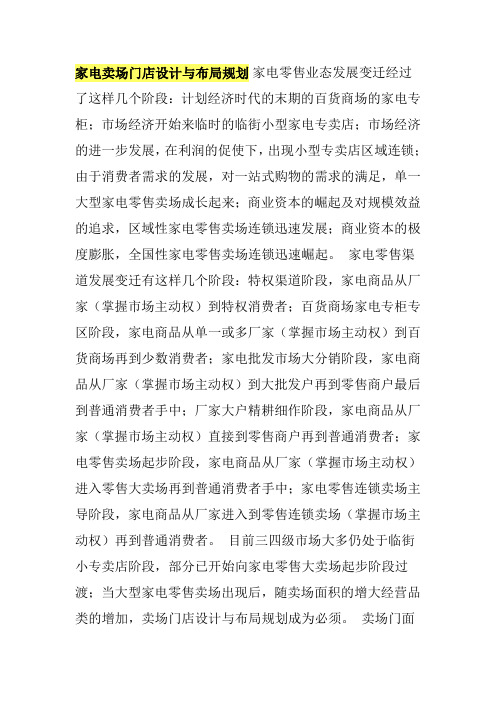 家电卖场门店设计与布局规划 家电零售业态发展变迁经过了这样几个阶段：计划经济时代的末期的百货商场的家电专柜；市场经济开始来临时的临街小型家电专卖店；市场经济的进一步发展，在利润的促使下，出现小型专卖店区域连锁；由于消费者需求的发展，对一站式购物的需求的满足，单一大型家电零售卖场成长起来；商业资本的崛起及对规模效益的追求，区域性家电零售卖场连锁迅速发展；商业资本的极度膨胀，全国性家电零售卖场连锁迅速崛起。 家电零售渠道发展变迁有这样几个阶段：特权渠道阶段，家电商品从厂家（掌握市场主动权）到特权消费者；百货商场家电专柜专区阶段，家电商品从单一或多厂家（掌握市场主动权）到百货商场再到少数消费者；家电批发市场大分销阶段，家电商品从厂家（掌握市场主动权）到大批发户再到零售商户最后到普通消费者手中；厂家大户精耕细作阶段，家电商品从厂家（掌握市场主动权）直接到零售商户再到普通消费者；家电零售卖场起步阶段，家电商品从厂家（掌握市场主动权）进入零售大卖场再到普通消费者手中；家电零售连锁卖场主导阶段，家电商品从厂家进入到零售连锁卖场（掌握市场主动权）再到普通消费者。 目前三四级市场大多仍处于临街小专卖店阶段，部分已开始向家电零售大卖场起步阶段过渡；当大型家电零售卖场出现后，随卖场面积的增大经营品类的增加，卖场门店设计与布局规划成为必须。 卖场门面